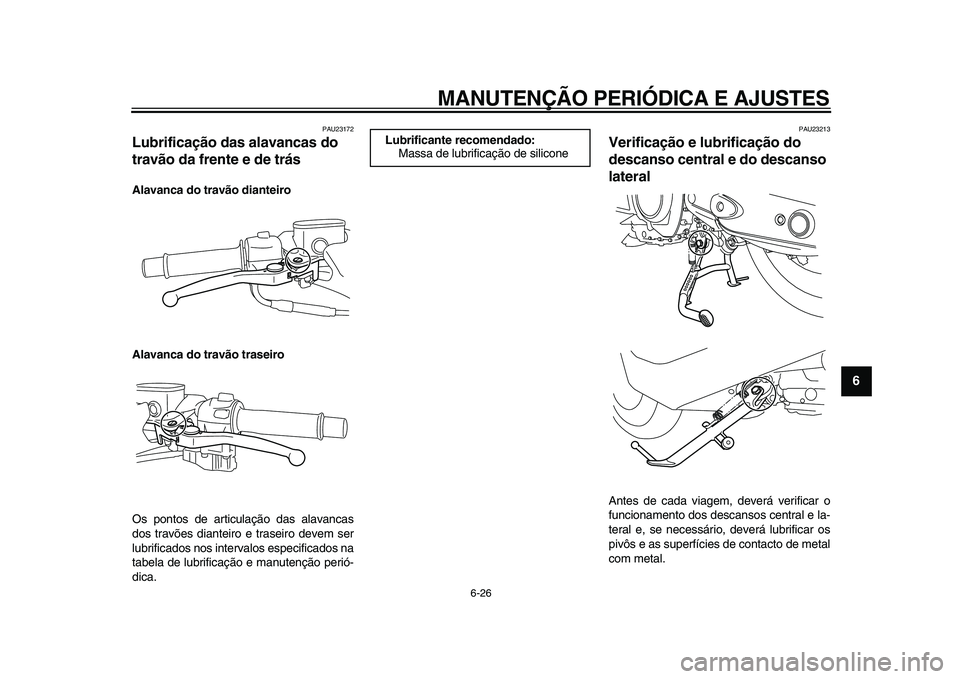 MANUTENÇÃO PERIÓDICA E AJUSTES

PAU23172

Lubrificação das alavancas do travão da frente e de trás

Alavanca do travão dianteiro

Alavanca do travão traseiro

Os pontos de articulação das alavancas dos travões dianteiro e traseiro devem ser lubrificados nos intervalos especificados na tabela de lubrificação e manutenção periódica.

Lubrificante recomendado:
Massa de lubrificação de silicone

PAU23213

Verificação e lubrificação do descanso central e do descanso lateral

Antes de cada viagem, deverá verificar o funcionamento dos descansos central e lateral e, se necessário, deverá lubrificar os pivôs e as superfícies de contacto de metal com metal.

6

6-26

carmanualsonline.info